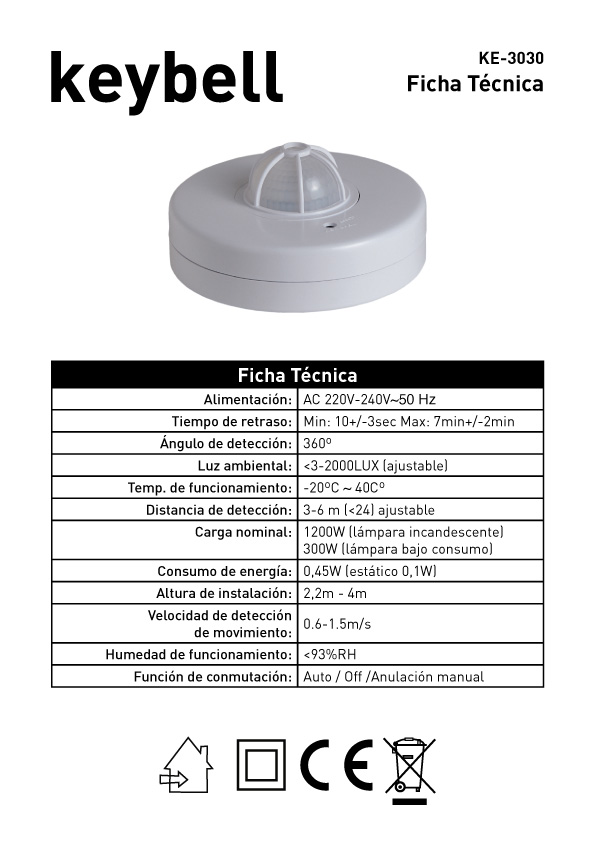 keybell

KE-3030
Ficha Técnica

| Ficha Técnica | |
|---|---|
| Alimentación: | AC 220V-240V~50 Hz |
| Tiempo de retraso: | Min: 10+/-3sec Max: 7min+/-2min |
| Ángulo de detección: | 360º |
| Luz ambiental: | <3-2000LUX (ajustable) |
| Temp. de funcionamiento: | -20ºC ~ 40Cº |
| Distancia de detección: | 3-6 m (<24) ajustable |
| Carga nominal: | 1200W (lámpara incandescente) 300W (lámpara bajo consumo) |
| Consumo de energía: | 0,45W (estático 0,1W) |
| Altura de instalación: | 2,2m - 4m |
| Velocidad de detección de movimiento: | 0.6-1.5m/s |
| Humedad de funcionamiento: | <93%RH |
| Función de conmutación: | Auto / Off /Anulación manual |

CE